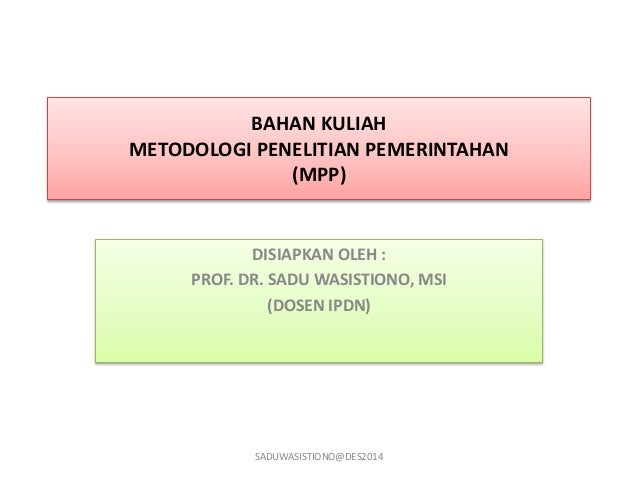 BAHAN KULIAH
METODOLOGI PENELITIAN PEMERINTAHAN
(MPP)

DISIAPKAN OLEH :
PROF. DR. SADU WASISTIONO, MSI
(DOSEN IPDN)

SADUWASISTIONO@DES2014